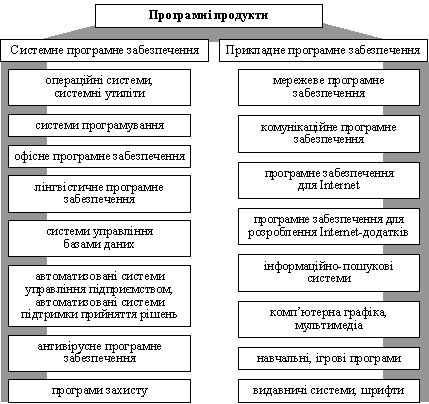 Програмні продукти

Системне програмне забезпечення

операційні системи, системні утиліти

системи програмування

офісне програмне забезпечення

лінгвістичне програмне забезпечення

системи управління базами даних

автоматизовані системи управління підприємством, автоматизовані системи підтримки прийняття рішень

антивірусне програмне забезпечення

програми захисту

Прикладне програмне забезпечення

мережеве програмне забезпечення

комунікаційне програмне забезпечення

програмне забезпечення для Internet

програмне забезпечення для розроблення Internet-додатків

інформаційно-пошукові системи

комп'ютерна графіка, мультимедіа

навчальні, ігрові програми

видавничі системи, шрифти